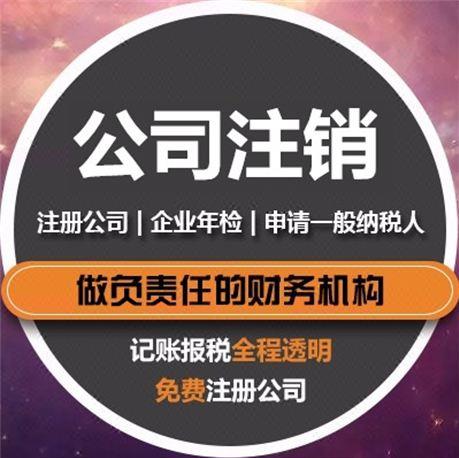 公司注销

注册公司 | 企业年检 | 申请一般纳税人

做负责任的财务机构

记账报税全程透明

免费注册公司